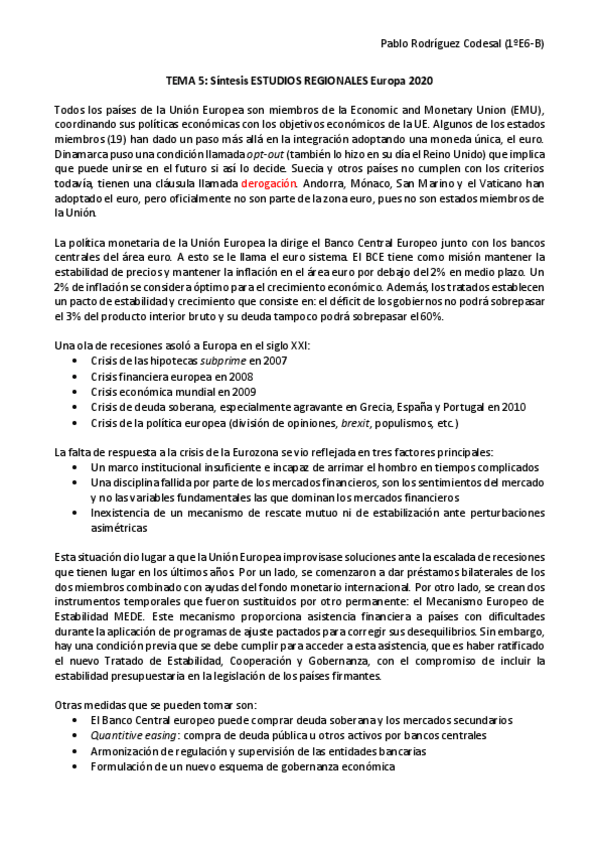 Pablo Rodríguez Codesal (1ºE6-B)

TEMA 5: Síntesis ESTUDIOS REGIONALES Europa 2020

Todos los países de la Unión Europea son miembros de la Economic and Monetary Union (EMU), coordinando sus políticas económicas con los objetivos económicos de la UE. Algunos de los estados miembros (19) han dado un paso más allá en la integración adoptando una moneda única, el euro. Dinamarca puso una condición llamada opt-out (también lo hizo en su día el Reino Unido) que implica que puede unirse en el futuro si así lo decide. Suecia y otros países no cumplen con los criterios todavía, tienen una cláusula llamada derogación. Andorra, Mónaco, San Marino y el Vaticano han adoptado el euro, pero oficialmente no son parte de la zona euro, pues no son estados miembros de la Unión.

La política monetaria de la Unión Europea la dirige el Banco Central Europeo junto con los bancos centrales del área euro. A esto se le llama el euro sistema. El BCE tiene como misión mantener la estabilidad de precios y mantener la inflación en el área euro por debajo del 2% en medio plazo. Un 2% de inflación se considera óptimo para el crecimiento económico. Además, los tratados establecen un pacto de estabilidad y crecimiento que consiste en: el déficit de los gobiernos no podrá sobrepasar el 3% del producto interior bruto y su deuda tampoco podrá sobrepasar el 60%.

Una ola de recesiones asoló a Europa en el siglo XXI:
• Crisis de las hipotecas subprime en 2007
• Crisis financiera europea en 2008
• Crisis económica mundial en 2009
• Crisis de deuda soberana, especialmente agravante en Grecia, España y Portugal en 2010
• Crisis de la política europea (división de opiniones, brexit, populismos, etc.)

La falta de respuesta a la crisis de la Eurozona se vio reflejada en tres factores principales:
• Un marco institucional insuficiente e incapaz de arrimar el hombro en tiempos complicados
• Una disciplina fallida por parte de los mercados financieros, son los sentimientos del mercado y no las variables fundamentales las que dominan los mercados financieros
• Inexistencia de un mecanismo de rescate mutuo ni de estabilización ante perturbaciones asimétricas

Esta situación dio lugar a que la Unión Europea improvisase soluciones ante la escalada de recesiones que tienen lugar en los últimos años. Por un lado, se comenzaron a dar préstamos bilaterales de los dos miembros combinado con ayudas del fondo monetario internacional. Por otro lado, se crean dos instrumentos temporales que fueron sustituidos por otro permanente: el Mecanismo Europeo de Estabilidad MEDE. Este mecanismo proporciona asistencia financiera a países con dificultades durante la aplicación de programas de ajuste pactados para corregir sus desequilibrios. Sin embargo, hay una condición previa que se debe cumplir para acceder a esta asistencia, que es haber ratificado el nuevo Tratado de Estabilidad, Cooperación y Gobernanza, con el compromiso de incluir la estabilidad presupuestaria en la legislación de los países firmantes.

Otras medidas que se pueden tomar son:
• El Banco Central europeo puede comprar deuda soberana y los mercados secundarios
• Quantitive easing: compra de deuda pública u otros activos por bancos centrales
• Armonización de regulación y supervisión de las entidades bancarias
• Formulación de un nuevo esquema de gobernanza económica